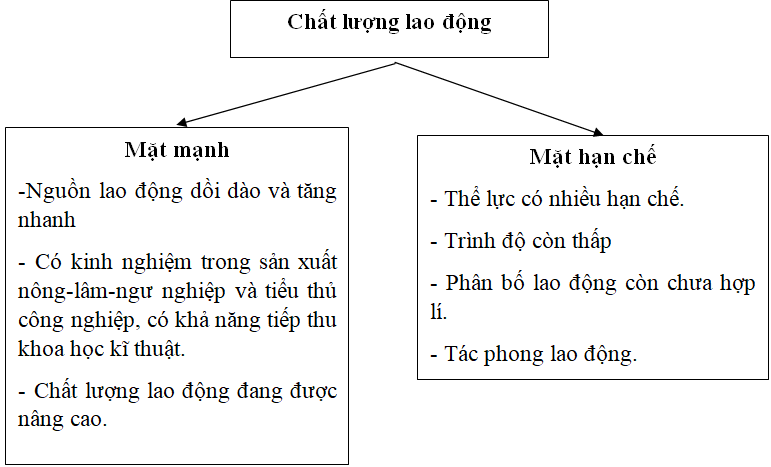 Chất lượng lao động

Mặt mạnh

-Nguồn lao động dồi dào và tăng nhanh

- Có kinh nghiệm trong sản xuất nông-lâm-ngư nghiệp và tiểu thủ công nghiệp, có khả năng tiếp thu khoa học kĩ thuật.

- Chất lượng lao động đang được nâng cao.

Mặt hạn chế

- Thể lực có nhiều hạn chế.

- Trình độ còn thấp

- Phân bố lao động còn chưa hợp lí.

- Tác phong lao động.